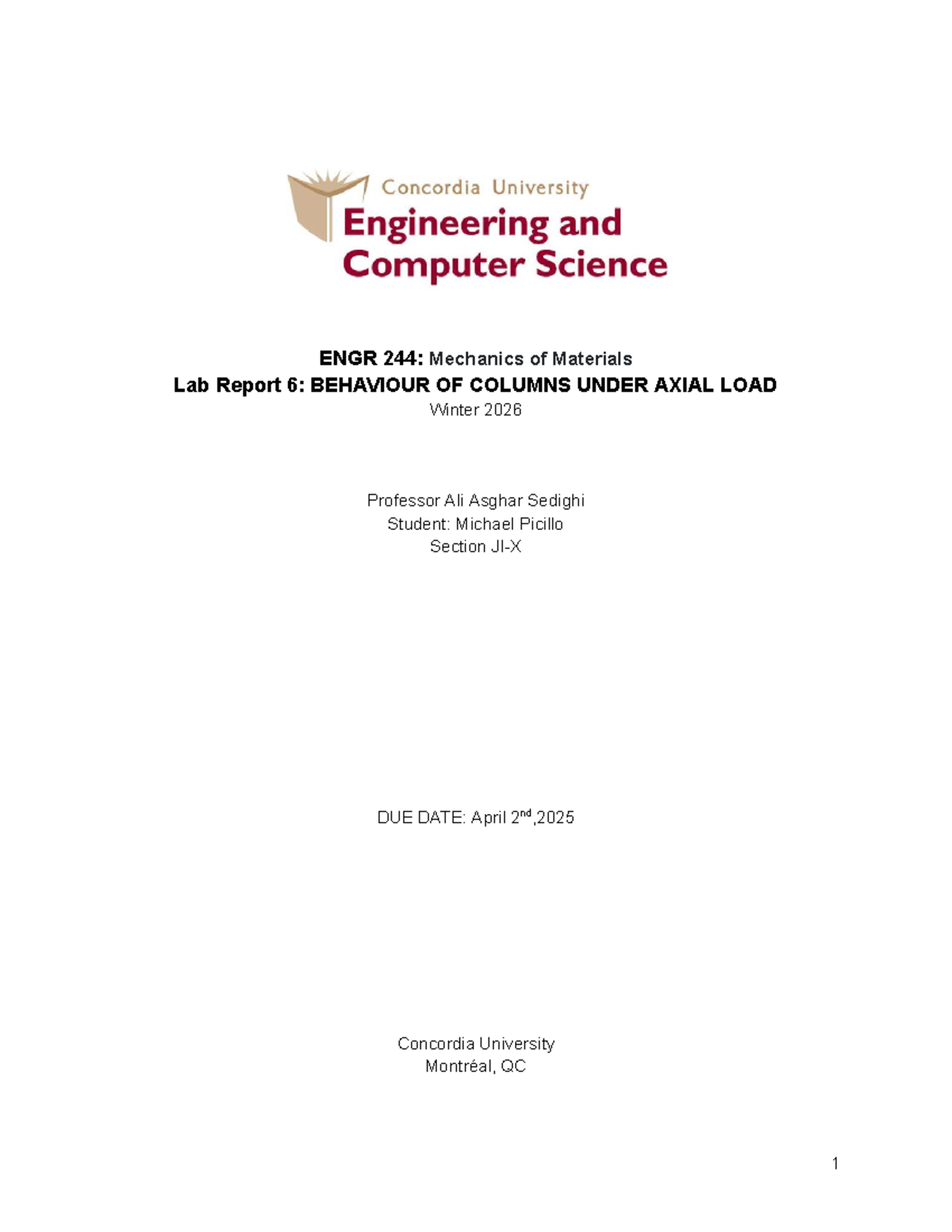 Concordia University
Engineering and Computer Science

ENGR 244: Mechanics of Materials
Lab Report 6: BEHAVIOUR OF COLUMNS UNDER AXIAL LOAD
Winter 2026

Professor Ali Asghar Sedighi
Student: Michael Picillo
Section JI-X

DUE DATE: April 2$^{nd}$,2025

Concordia University
Montréal, QC

1